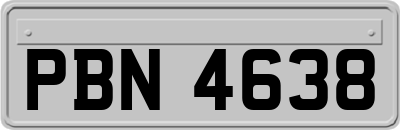 PBN 4638